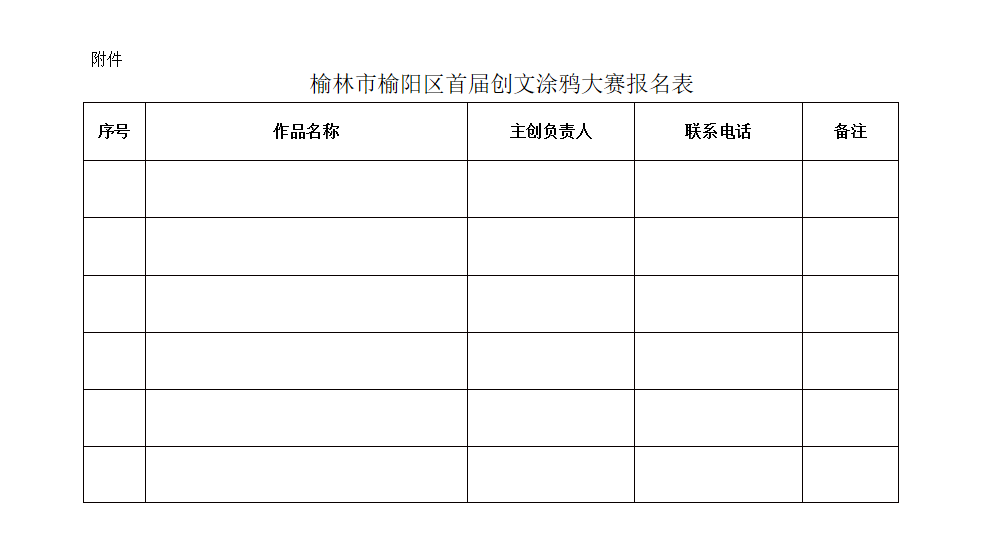 附件

榆林市榆阳区首届创文涂鸦大赛报名表

| 序号 | 作品名称 | 主创负责人 | 联系电话 | 备注 |
|---|---|---|---|---|
| | | | | |
| | | | | |
| | | | | |
| | | | | |
| | | | | |
| | | | | |